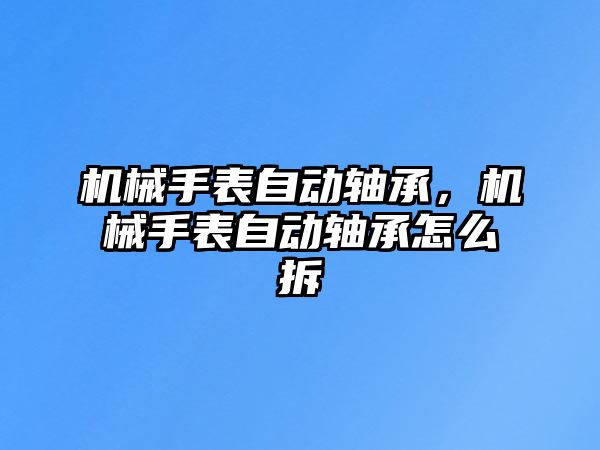 机械手表自动轴承，机械手表自动轴承怎么拆